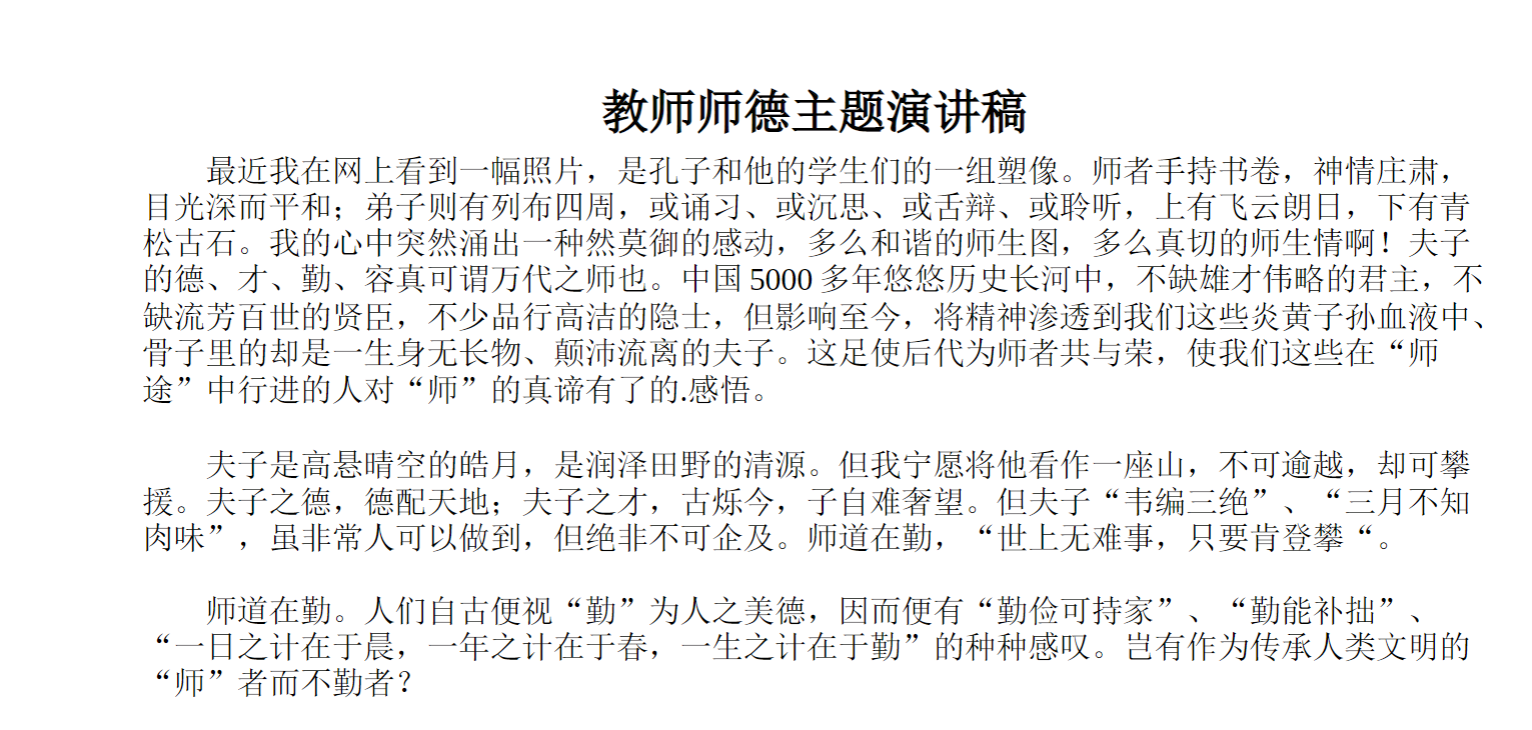 教师师德主题演讲稿

最近我在网上看到一幅照片，是孔子和他的学生们的一组塑像。师者手持书卷，神情庄肃，目光深而平和；弟子则有列布四周，或诵习、或沉思、或舌辩、或聆听，上有飞云朗日，下有青松古石。我的心中突然涌出一种然莫御的感动，多么和谐的师生图，多么真切的师生情啊！夫子的德、才、勤、容真可谓万代之师也。中国 5000 多年悠悠历史长河中，不缺雄才伟略的君主，不缺流芳百世的贤臣，不少品行高洁的隐士，但影响至今，将精神渗透到我们这些炎黄子孙血液中、骨子里的却是一生身无长物、颠沛流离的夫子。这足使后代为师者共与荣，使我们这些在“师途”中行进的人对“师”的真谛有了的.感悟。

夫子是高悬晴空的皓月，是润泽田野的清源。但我宁愿将他看作一座山，不可逾越，却可攀援。夫子之德，德配天地；夫子之才，古烁今，子自难奢望。但夫子“韦编三绝”、“三月不知肉味”，虽非常人可以做到，但绝非不可企及。师道在勤，“世上无难事，只要肯登攀“。

师道在勤。人们自古便视“勤”为人之美德，因而便有“勤俭可持家”、“勤能补拙”、“一日之计在于晨，一年之计在于春，一生之计在于勤”的种种感叹。岂有作为传承人类文明的“师”者而不勤者？